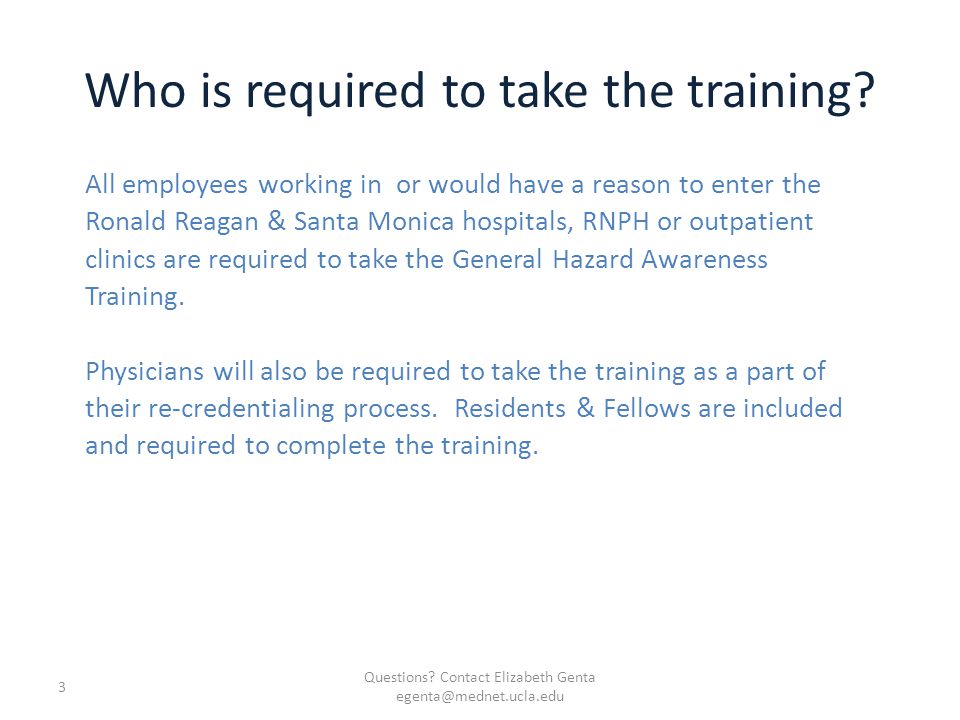 Who is required to take the training?

All employees working in or would have a reason to enter the Ronald Reagan & Santa Monica hospitals, RNPH or outpatient clinics are required to take the General Hazard Awareness Training.

Physicians will also be required to take the training as a part of their re-credentialing process. Residents & Fellows are included and required to complete the training.

3

Questions? Contact Elizabeth Genta
egenta@mednet.ucla.edu